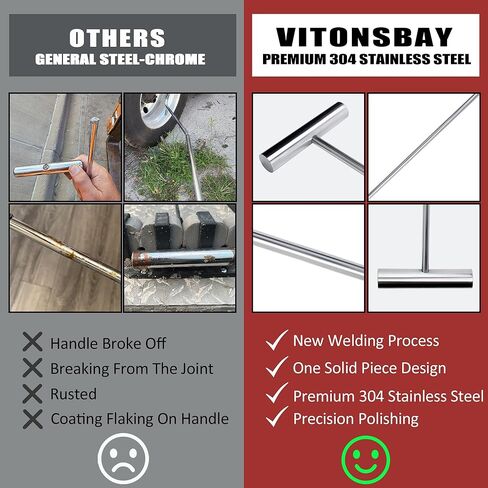 OTHERS
GENERAL STEEL-CHROME

Handle Broke Off
Breaking From The Joint
Rusted
Coating Flaking On Handle

VITONSBAY
PREMIUM 304 STAINLESS STEEL

New Welding Process
One Solid Piece Design
Premium 304 Stainless Steel
Precision Polishing